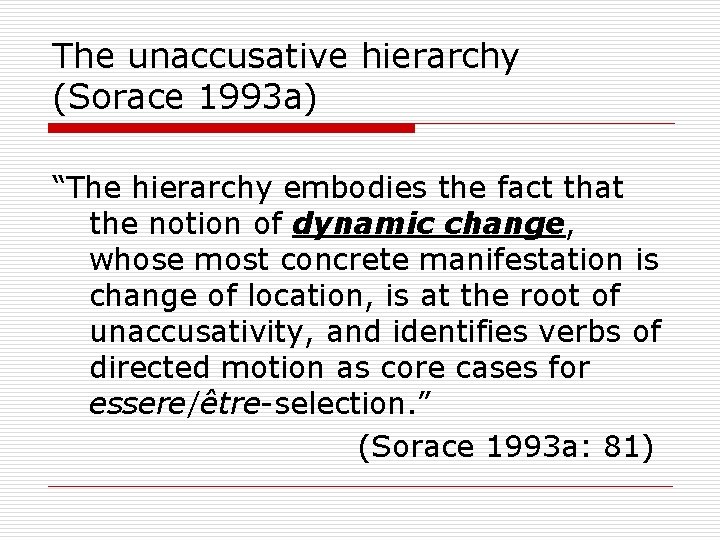 The unaccusative hierarchy (Sorace 1993a)

“The hierarchy embodies the fact that the notion of dynamic change, whose most concrete manifestation is change of location, is at the root of unaccusativity, and identifies verbs of directed motion as core cases for essere/être-selection.”

(Sorace 1993a: 81)